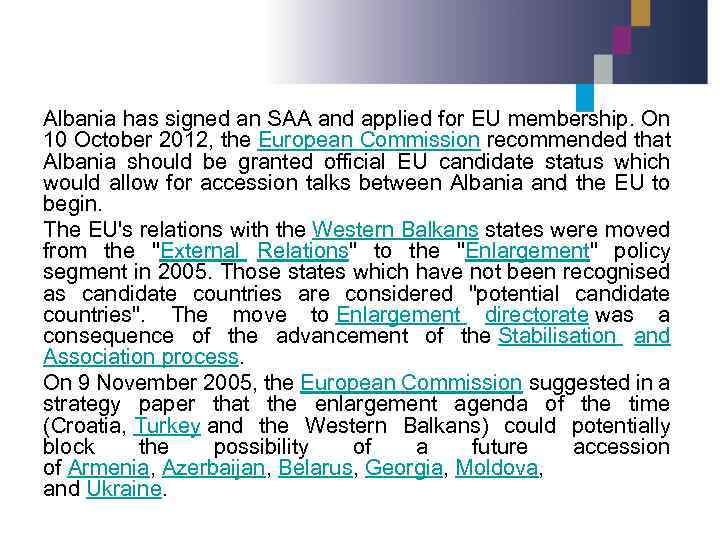 Albania has signed an SAA and applied for EU membership. On 10 October 2012, the European Commission recommended that Albania should be granted official EU candidate status which would allow for accession talks between Albania and the EU to begin.

The EU's relations with the Western Balkans states were moved from the "External Relations" to the "Enlargement" policy segment in 2005. Those states which have not been recognised as candidate countries are considered "potential candidate countries". The move to Enlargement directorate was a consequence of the advancement of the Stabilisation and Association process.

On 9 November 2005, the European Commission suggested in a strategy paper that the enlargement agenda of the time (Croatia, Turkey and the Western Balkans) could potentially block the possibility of a future accession of Armenia, Azerbaijan, Belarus, Georgia, Moldova, and Ukraine.